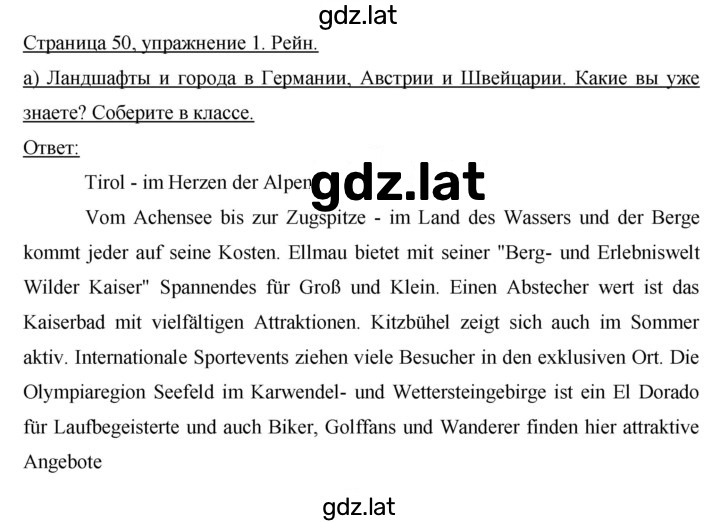 gdz.lat

Страница 50, упражнение 1. Рейн.

а) Ландшафты и города в Германии, Австрии и Швейцарии. Какие вы уже знаете? Соберите в классе.

Ответ:

Tirol - im Herzen der Alpen

gdz.lat

Vom Achensee bis zur Zugspitze - im Land des Wassers und der Berge kommt jeder auf seine Kosten. Ellmau bietet mit seiner "Berg- und Erlebniswelt Wilder Kaiser" Spannendes für Groß und Klein. Einen Abstecher wert ist das Kaiserbad mit vielfältigen Attraktionen. Kitzbühel zeigt sich auch im Sommer aktiv. Internationale Sportevents ziehen viele Besucher in den exklusiven Ort. Die Olympiaregion Seefeld im Karwendel- und Wettersteingebirge ist ein El Dorado für Laufbegeisterte und auch Biker, Golffans und Wanderer finden hier attraktive Angebote

gdz.lat